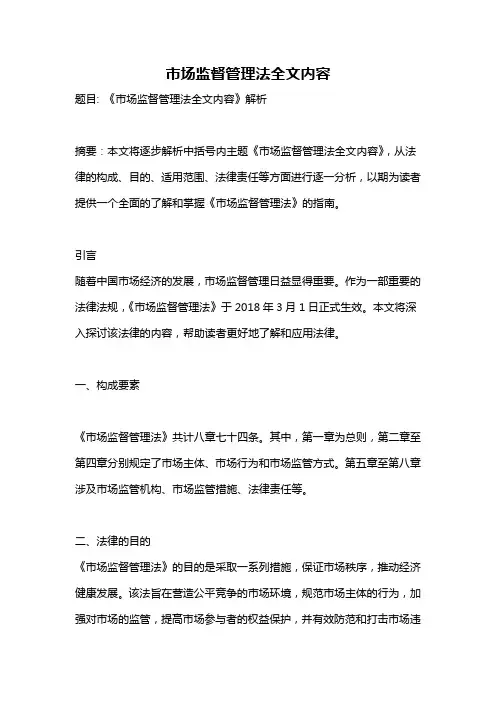 市场监督管理法全文内容

题目：《市场监督管理法全文内容》解析

摘要：本文将逐步解析中括号内主题《市场监督管理法全文内容》，从法律的构成、目的、适用范围、法律责任等方面进行逐一分析，以期为读者提供一个全面的了解和掌握《市场监督管理法》的指南。

引言

随着中国市场经济的发展，市场监督管理日益显得重要。作为一部重要的法律法规，《市场监督管理法》于 2018 年 3 月 1 日正式生效。本文将深入探讨该法律的内容，帮助读者更好地了解和应用法律。

一、构成要素

《市场监督管理法》共计八章七十四条。其中，第一章为总则，第二章至第四章分别规定了市场主体、市场行为和市场监管方式。第五章至第八章涉及市场监管机构、市场监管措施、法律责任等。

二、法律的目的

《市场监督管理法》的目的是采取一系列措施，保证市场秩序，推动经济健康发展。该法旨在营造公平竞争的市场环境，规范市场主体的行为，加强对市场的监管，提高市场参与者的权益保护，并有效防范和打击市场违